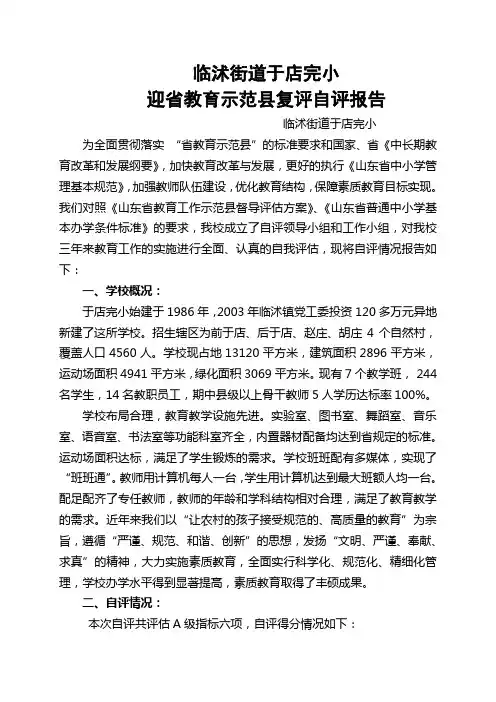 临沭街道于店完小
迎省教育示范县复评自评报告

临沭街道于店完小

为全面贯彻落实 “省教育示范县”的标准要求和国家、省《中长期教育改革和发展纲要》，加快教育改革与发展，更好的执行《山东省中小学管理基本规范》，加强教师队伍建设，优化教育结构，保障素质教育目标实现。我们对照《山东省教育工作示范县督导评估方案》、《山东省普通中小学基本办学条件标准》的要求，我校成立了自评领导小组和工作小组，对我校三年来教育工作的实施进行全面、认真的自我评估，现将自评情况报告如下：

一、学校概况：

于店完小始建于 1986 年，2003 年临沭镇党工委投资 120 多万元异地新建了这所学校。招生辖区为前于店、后于店、赵庄、胡庄 4 个自然村，覆盖人口 4560 人。学校现占地 13120 平方米，建筑面积 2896 平方米，运动场面积 4941 平方米，绿化面积 3069 平方米。现有 7 个教学班， 244 名学生，14 名教职员工，期中县级以上骨干教师 5 人学历达标率 100%。

学校布局合理，教育教学设施先进。实验室、图书室、舞蹈室、音乐室、语音室、书法室等功能科室齐全，内置器材配备均达到省规定的标准。运动场面积达标，满足了学生锻炼的需求。学校班班配有多媒体，实现了“班班通”。教师用计算机每人一台，学生用计算机达到最大班额人均一台。配足配齐了专任教师，教师的年龄和学科结构相对合理，满足了教育教学的需求。近年来我们以“让农村的孩子接受规范的、高质量的教育”为宗旨，遵循“严谨、规范、和谐、创新”的思想，发扬“文明、严谨、奉献、求真”的精神，大力实施素质教育，全面实行科学化、规范化、精细化管理，学校办学水平得到显著提高，素质教育取得了丰硕成果。

二、自评情况：

本次自评共评估 A 级指标六项，自评得分情况如下：